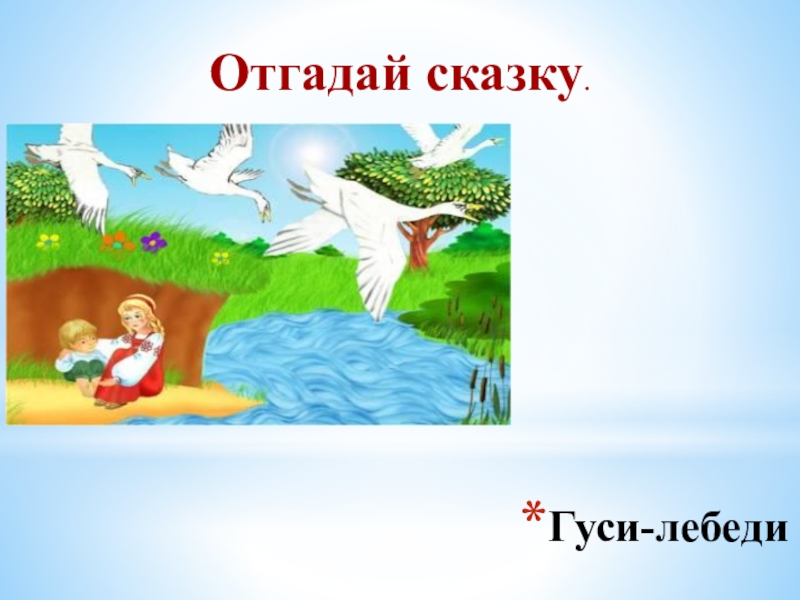 Отгадай сказку.

*Гуси-лебеди